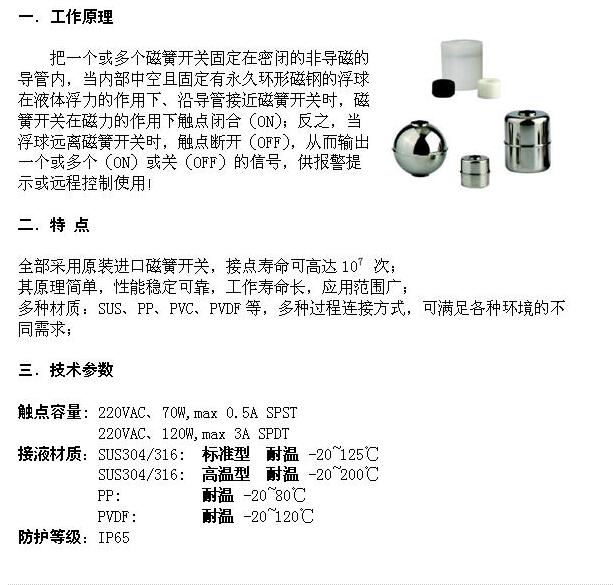 一. 工作原理

把一个或多个磁簧开关固定在密闭的非导磁的导管内，当内部中空且固定有永久环形磁钢的浮球在液体浮力的作用下、沿导管接近磁簧开关时，磁簧开关在磁力的作用下触点闭合（ON）；反之，当浮球远离磁簧开关时，触点断开（OFF），从而输出一个或多个（ON）或关（OFF）的信号，供报警提示或远程控制使用!

二. 特 点

全部采用原装进口磁簧开关，接点寿命可高达$10^7$次；
其原理简单，性能稳定可靠，工作寿命长，应用范围广；
多种材质：SUS、PP、PVC、PVDF等，多种过程连接方式，可满足各种环境的不同需求；

三. 技术参数

触点容量：220VAC、70W，max 0.5A SPST
220VAC、120W，max 3A SPDT
接液材质：SUS304/316： 标准型 耐温 -20~125℃
SUS304/316： 高温型 耐温 -20~200℃
PP： 耐温 -20~80℃
PVDF： 耐温 -20~120℃
防护等级：IP65